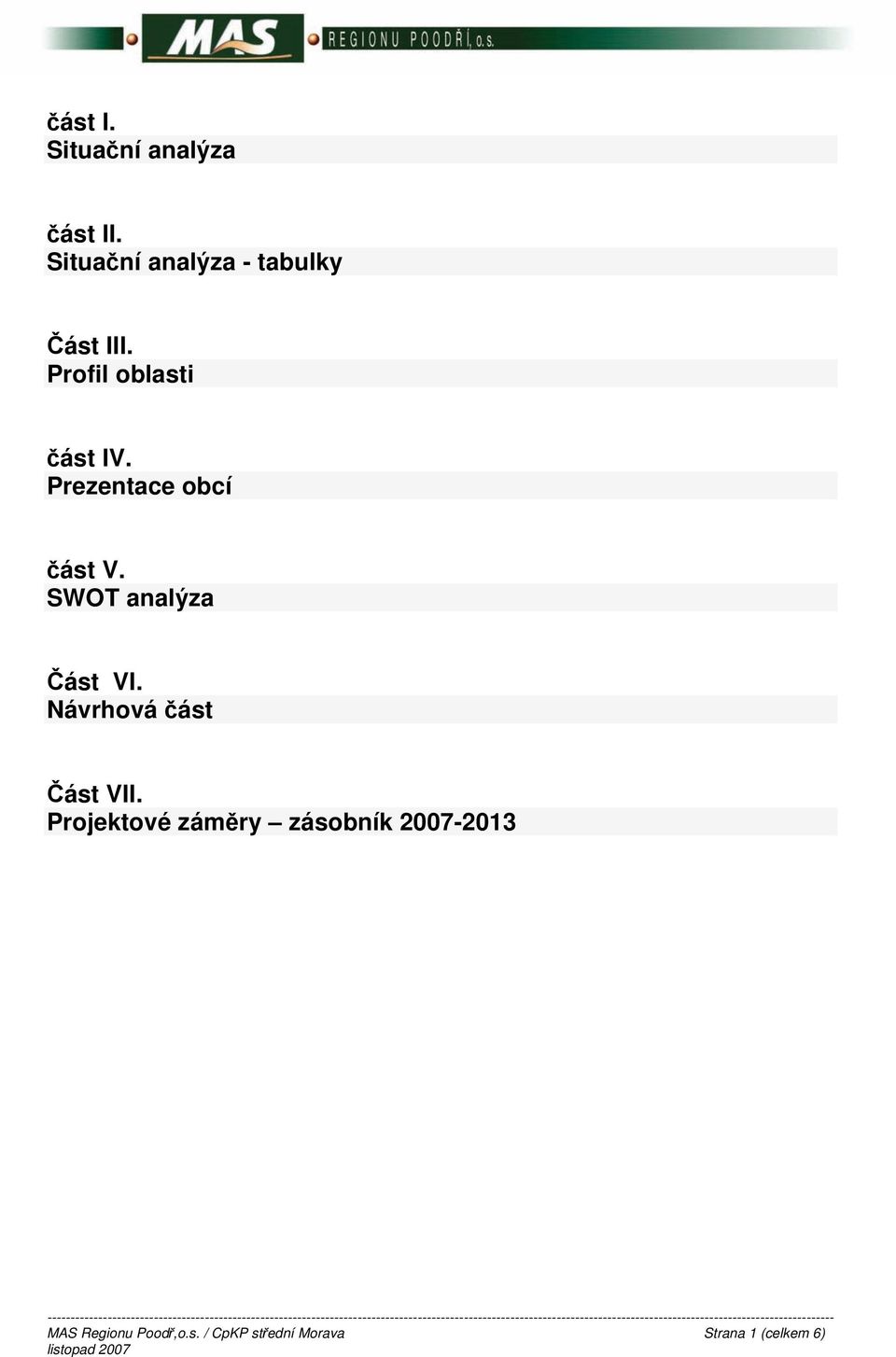 MAS REGIONU POODŘÍ, o.s.

část I.
Situační analýza

část II.
Situační analýza - tabulky

Část III.
Profil oblasti

část IV.
Prezentace obcí

část V.
SWOT analýza

Část VI.
Návrhová část

Část VII.
Projektové záměry – zásobník 2007-2013

MAS Regionu Poodř,o.s. / CpKP střední Morava
listopad 2007
Strana 1 (celkem 6)